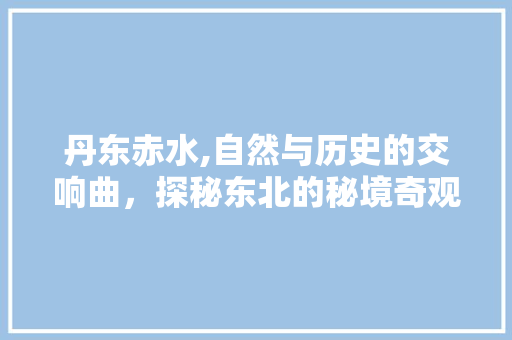 丹东赤水,自然与历史的交响曲，探秘东北的秘境奇观